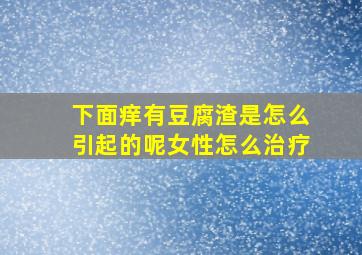 下面痒有豆腐渣是怎么引起的呢女性怎么治疗